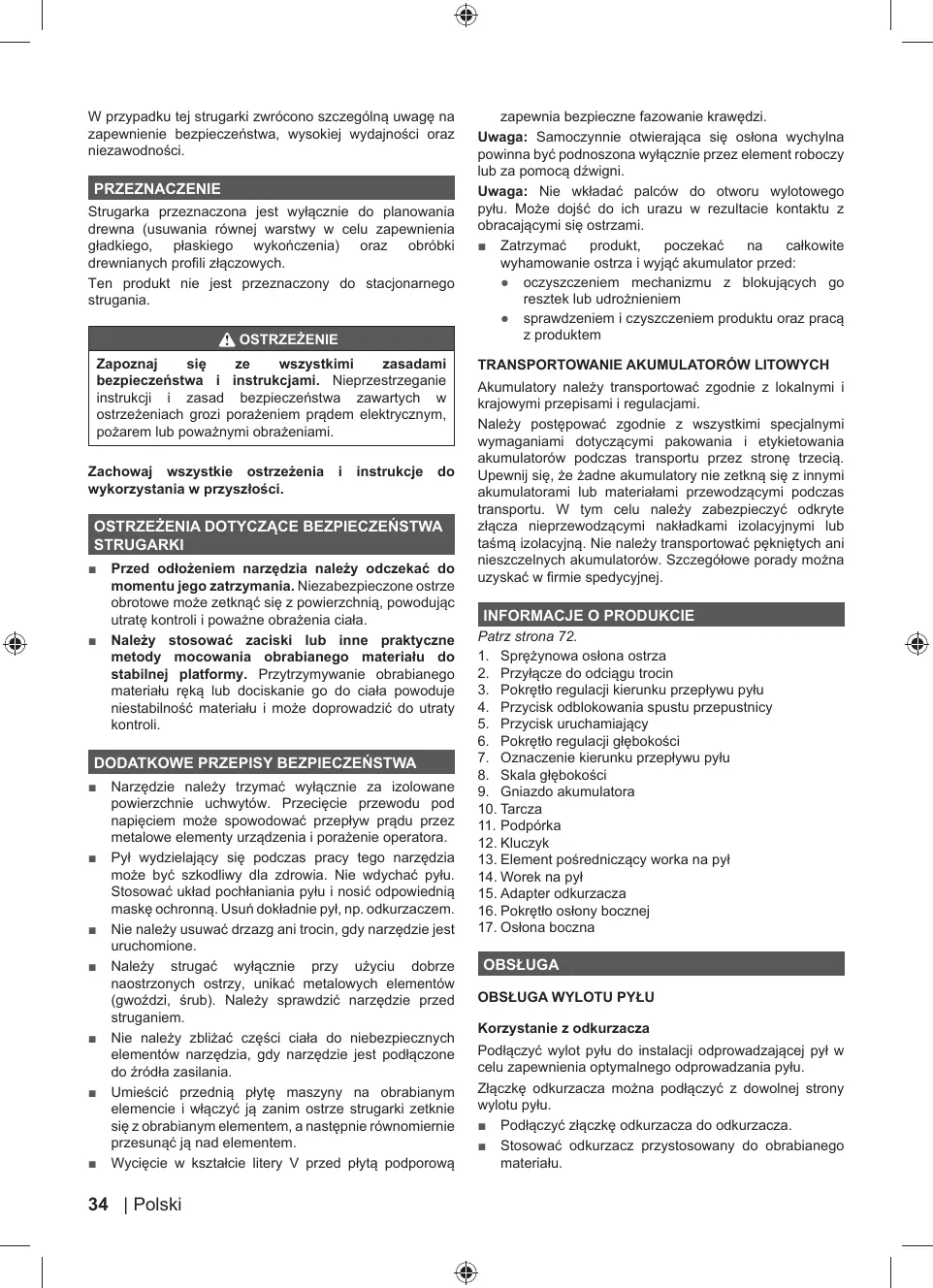 W przypadku tej strugarki zwrócono szczególną uwagę na zapewnienie bezpieczeństwa, wysokiej wydajności oraz niezawodności.

PRZEZNACZENIE

Strugarka przeznaczona jest wyłącznie do planowania drewna (usuwania równej warstwy w celu zapewnienia gładkiego, płaskiego wykończenia) oraz obróbki drewnianych profili złączowych.

Ten produkt nie jest przeznaczony do stacjonarnego strugania.

OSTRZEŻENIE

Zapoznaj się ze wszystkimi zasadami bezpieczeństwa i instrukcjami. Nieprzestrzeganie instrukcji i zasad bezpieczeństwa zawartych w ostrzeżeniach grozi porażeniem prądem elektrycznym, pożarem lub poważnymi obrażeniami.

Zachowaj wszystkie ostrzeżenia i instrukcje do wykorzystania w przyszłości.

OSTRZEŻENIA DOTYCZĄCE BEZPIECZEŃSTWA STRUGARKI

■ Przed odłożeniem narzędzia należy odczekać do momentu jego zatrzymania. Niezabezpieczone ostrze obrotowe może zetknąć się z powierzchnią, powodując utratę kontroli i poważne obrażenia ciała.

■ Należy stosować zaciski lub inne praktyczne metody mocowania obrabianego materiału do stabilnej platformy. Przytrzymywanie obrabianego materiału ręką lub dociskanie go do ciała powoduje niestabilność materiału i może doprowadzić do utraty kontroli.

DODATKOWE PRZEPISY BEZPIECZEŃSTWA

■ Narzędzie należy trzymać wyłącznie za izolowane powierzchnie uchwytów. Przecięcie przewodu pod napięciem może spowodować przepływ prądu przez metalowe elementy urządzenia i porażenie operatora.

■ Pył wydzielający się podczas pracy tego narzędzia może być szkodliwy dla zdrowia. Nie wdychać pyłu. Stosować układ pochłaniania pyłu i nosić odpowiednią maskę ochronną. Usuń dokładnie pył, np. odkurzaczem.

■ Nie należy usuwać drzazg ani trocin, gdy narzędzie jest uruchomione.

■ Należy strugać wyłącznie przy użyciu dobrze naostrzonych ostrzy, unikać metalowych elementów (gwoździ, śrub). Należy sprawdzić narzędzie przed struganiem.

■ Nie należy zbliżać części ciała do niebezpiecznych elementów narzędzia, gdy narzędzie jest podłączone do źródła zasilania.

■ Umieścić przednią płytę maszyny na obrabianym elemencie i włączyć ją zanim ostrze strugarki zetknie się z obrabianym elementem, a następnie równomiernie przesunąć ją nad elementem.

■ Wycięcie w kształcie litery V przed płytą podporową zapewnia bezpieczne fazowanie krawędzi.

Uwaga: Samoczynnie otwierająca się osłona wychylna powinna być podnoszona wyłącznie przez element roboczy lub za pomocą dźwigni.

Uwaga: Nie wkładać palców do otworu wylotowego pyłu. Może dojść do ich urazu w rezultacie kontaktu z obracającymi się ostrzami.

■ Zatrzymać produkt, poczekać na całkowite wyhamowanie ostrza i wyjąć akumulator przed:
● oczyszczeniem mechanizmu z blokujących go resztek lub udrożnieniem
● sprawdzeniem i czyszczeniem produktu oraz pracą z produktem

TRANSPORTOWANIE AKUMULATORÓW LITOWYCH

Akumulatory należy transportować zgodnie z lokalnymi i krajowymi przepisami i regulacjami.

Należy postępować zgodnie z wszystkimi specjalnymi wymaganiami dotyczącymi pakowania i etykietowania akumulatorów podczas transportu przez stronę trzecią. Upewnij się, że żadne akumulatory nie zetkną się z innymi akumulatorami lub materiałami przewodzącymi podczas transportu. W tym celu należy zabezpieczyć odkryte złącza nieprzewodzącymi nakładkami izolacyjnymi lub taśmą izolacyjną. Nie należy transportować pękniętych ani nieszczelnych akumulatorów. Szczegółowe porady można uzyskać w firmie spedycyjnej.

INFORMACJE O PRODUKCIE

Patrz strona 72.

1. Sprężynowa osłona ostrza
2. Przyłącze do odciągu trocin
3. Pokrętło regulacji kierunku przepływu pyłu
4. Przycisk odblokowania spustu przepustnicy
5. Przycisk uruchamiający
6. Pokrętło regulacji głębokości
7. Oznaczenie kierunku przepływu pyłu
8. Skala głębokości
9. Gniazdo akumulatora
10. Tarcza
11. Podpórka
12. Kluczyk
13. Element pośredniczący worka na pył
14. Worek na pył
15. Adapter odkurzacza
16. Pokrętło osłony bocznej
17. Osłona boczna

OBSŁUGA

OBSŁUGA WYLOTU PYŁU

Korzystanie z odkurzacza

Podłączyć wylot pyłu do instalacji odprowadzającej pył w celu zapewnienia optymalnego odprowadzania pyłu.

Złączkę odkurzacza można podłączyć z dowolnej strony wylotu pyłu.

■ Podłączyć złączkę odkurzacza do odkurzacza.

■ Stosować odkurzacz przystosowany do obrabianego materiału.

34 | Polski